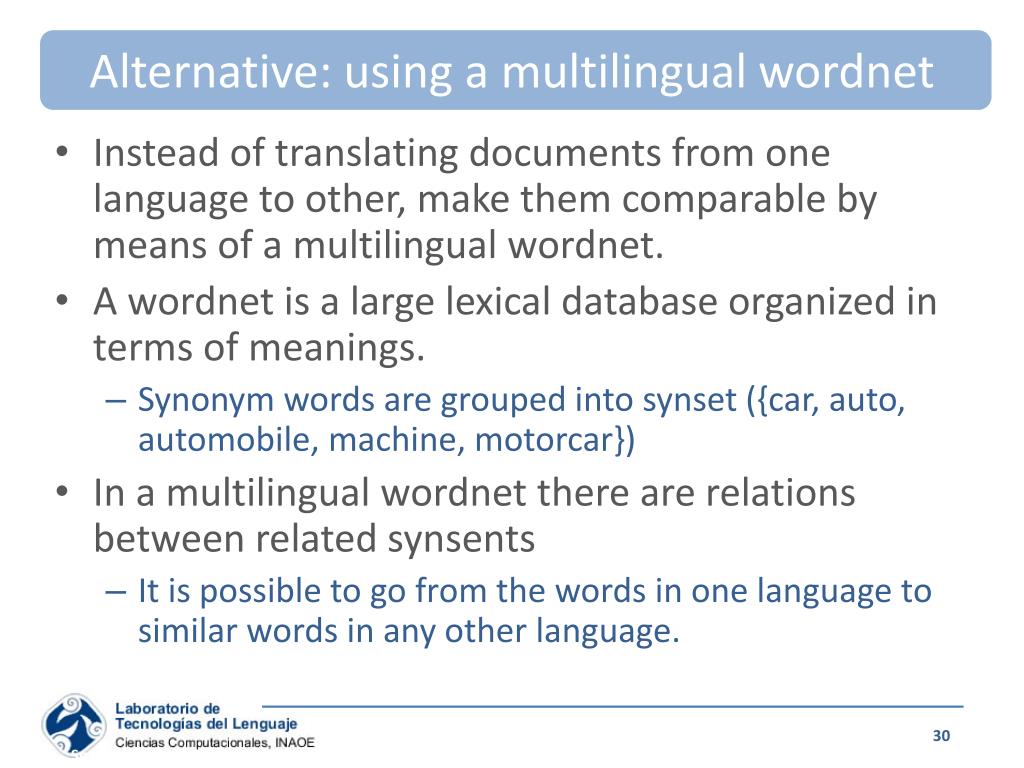 Alternative: using a multilingual wordnet

• Instead of translating documents from one language to other, make them comparable by means of a multilingual wordnet.
• A wordnet is a large lexical database organized in terms of meanings.
– Synonym words are grouped into synset ({car, auto, automobile, machine, motorcar})
• In a multilingual wordnet there are relations between related synsents
– It is possible to go from the words in one language to similar words in any other language.

Laboratorio de
Tecnologías del Lenguaje
Ciencias Computacionales, INAOE

30